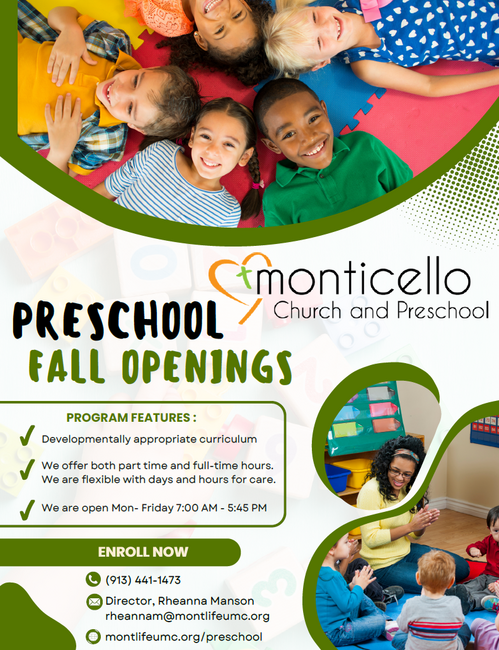 monticello
Church and Preschool

PRESCHOOL
FALL OPENINGS

PROGRAM FEATURES :

✓ Developmentally appropriate curriculum

✓ We offer both part time and full-time hours. We are flexible with days and hours for care.

✓ We are open Mon- Friday 7:00 AM - 5:45 PM

ENROLL NOW

(913) 441-1473

Director, Rheanna Manson
rheannam@montlifeumc.org

montlifeumc.org/preschool